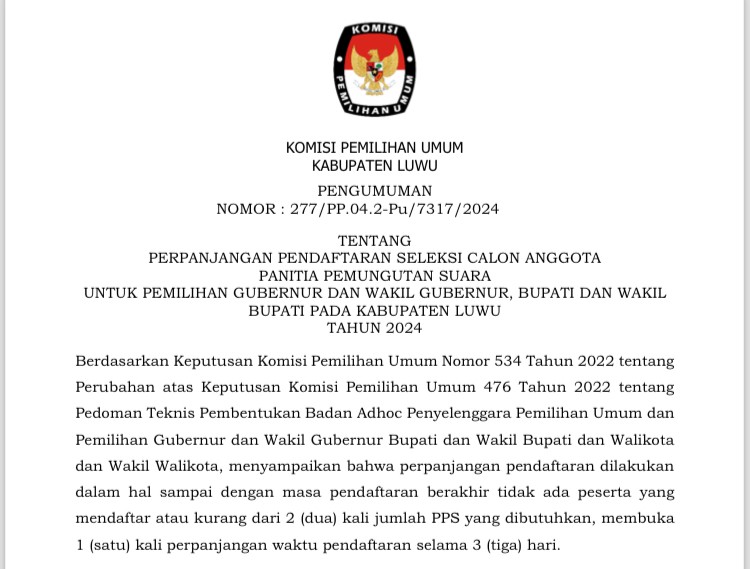 KOMISI PEMILIHAN UMUM

KOMISI PEMILIHAN UMUM
KABUPATEN LUWU

PENGUMUMAN
NOMOR : 277/PP.04.2-Pu/7317/2024

TENTANG
PERPANJANGAN PENDAFTARAN SELEKSI CALON ANGGOTA
PANITIA PEMUNGUTAN SUARA
UNTUK PEMILIHAN GUBERNUR DAN WAKIL GUBERNUR, BUPATI DAN WAKIL BUPATI PADA KABUPATEN LUWU
TAHUN 2024

Berdasarkan Keputusan Komisi Pemilihan Umum Nomor 534 Tahun 2022 tentang Perubahan atas Keputusan Komisi Pemilihan Umum 476 Tahun 2022 tentang Pedoman Teknis Pembentukan Badan Adhoc Penyelenggara Pemilihan Umum dan Pemilihan Gubernur dan Wakil Gubernur Bupati dan Wakil Bupati dan Walikota dan Wakil Walikota, menyampaikan bahwa perpanjangan pendaftaran dilakukan dalam hal sampai dengan masa pendaftaran berakhir tidak ada peserta yang mendaftar atau kurang dari 2 (dua) kali jumlah PPS yang dibutuhkan, membuka 1 (satu) kali perpanjangan waktu pendaftaran selama 3 (tiga) hari.